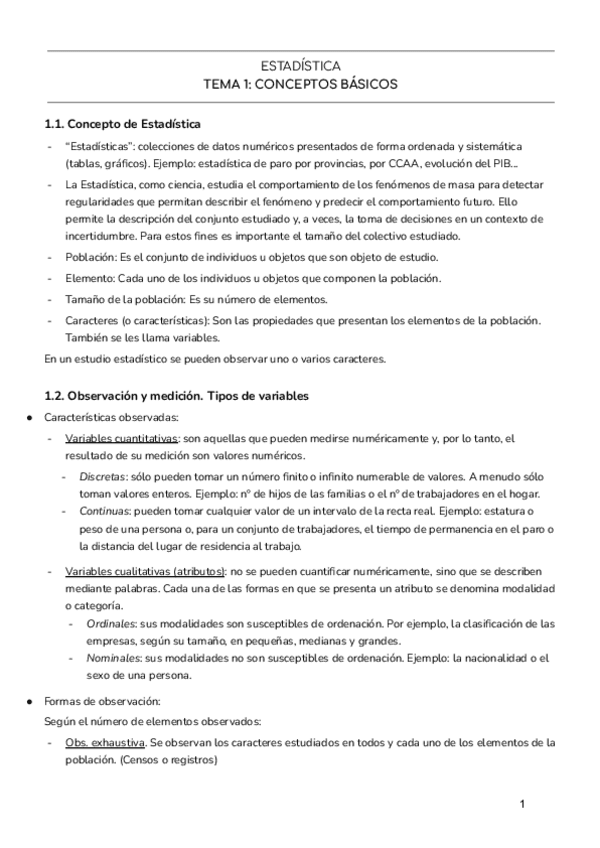 ESTADÍSTICA
TEMA 1: CONCEPTOS BÁSICOS

1.1. Concepto de Estadística

- "Estadísticas": colecciones de datos numéricos presentados de forma ordenada y sistemática (tablas, gráficos). Ejemplo: estadística de paro por provincias, por CCAA, evolución del PIB...
- La Estadística, como ciencia, estudia el comportamiento de los fenómenos de masa para detectar regularidades que permitan describir el fenómeno y predecir el comportamiento futuro. Ello permite la descripción del conjunto estudiado y, a veces, la toma de decisiones en un contexto de incertidumbre. Para estos fines es importante el tamaño del colectivo estudiado.
- Población: Es el conjunto de individuos u objetos que son objeto de estudio.
- Elemento: Cada uno de los individuos u objetos que componen la población.
- Tamaño de la población: Es su número de elementos.
- Caracteres (o características): Son las propiedades que presentan los elementos de la población. También se les llama variables.

En un estudio estadístico se pueden observar uno o varios caracteres.

1.2. Observación y medición. Tipos de variables

● Características observadas:
- Variables cuantitativas: son aquellas que pueden medirse numéricamente y, por lo tanto, el resultado de su medición son valores numéricos.
- Discretas: sólo pueden tomar un número finito o infinito numerable de valores. A menudo sólo toman valores enteros. Ejemplo: nº de hijos de las familias o el nº de trabajadores en el hogar.
- Continuas: pueden tomar cualquier valor de un intervalo de la recta real. Ejemplo: estatura o peso de una persona o, para un conjunto de trabajadores, el tiempo de permanencia en el paro o la distancia del lugar de residencia al trabajo.
- Variables cualitativas (atributos): no se pueden cuantificar numéricamente, sino que se describen mediante palabras. Cada una de las formas en que se presenta un atributo se denomina modalidad o categoría.
- Ordinales: sus modalidades son susceptibles de ordenación. Por ejemplo, la clasificación de las empresas, según su tamaño, en pequeñas, medianas y grandes.
- Nominales: sus modalidades no son susceptibles de ordenación. Ejemplo: la nacionalidad o el sexo de una persona.

● Formas de observación:
Según el número de elementos observados:
- Obs. exhaustiva. Se observan los caracteres estudiados en todos y cada uno de los elementos de la población. (Censos o registros)

1